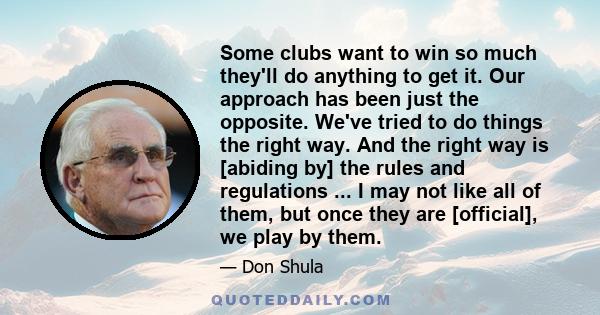 Some clubs want to win so much they'll do anything to get it. Our approach has been just the opposite. We've tried to do things the right way. And the right way is [abiding by] the rules and regulations ... I may not like all of them, but once they are [official], we play by them.

— Don Shula

QUOTEDDAILY.COM